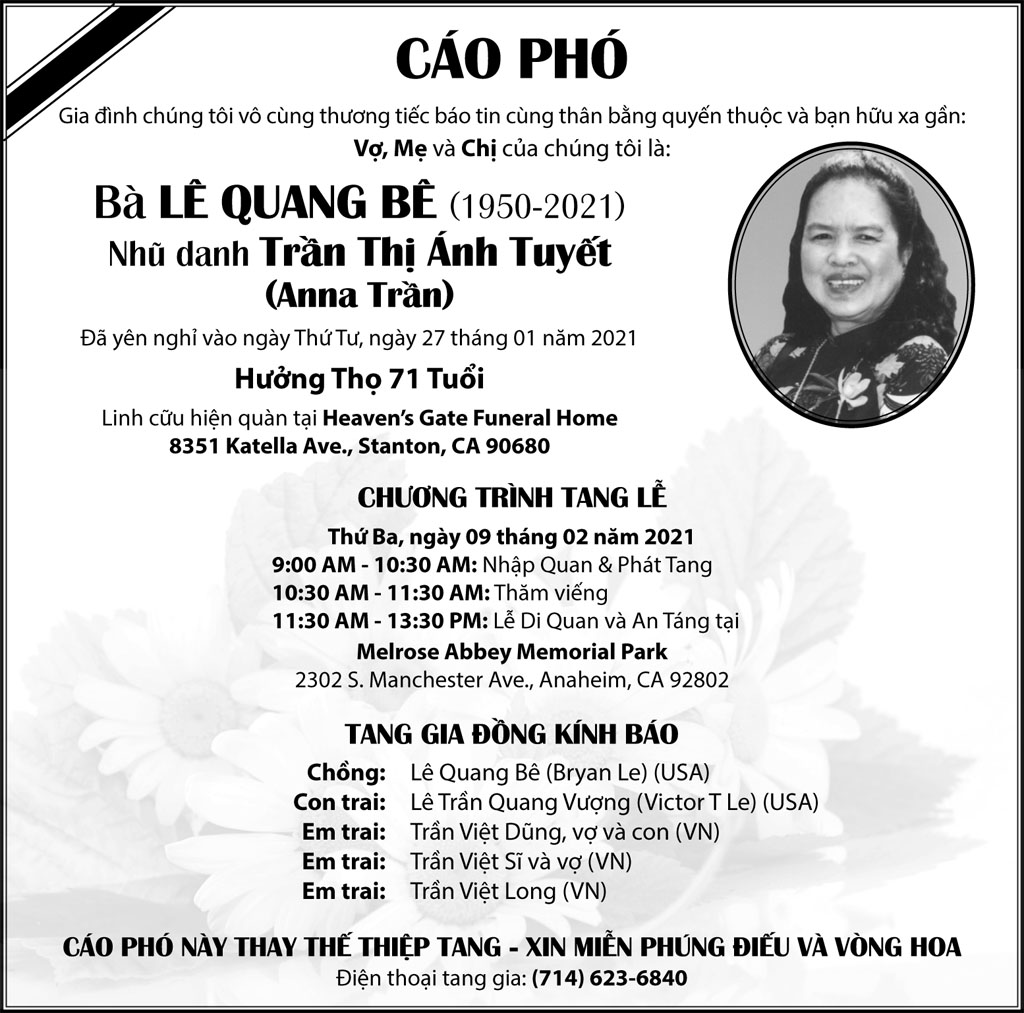 CÁO PHÓ

Gia đình chúng tôi vô cùng thương tiếc báo tin cùng thân bằng quyến thuộc và bạn hữu xa gần:
Vợ, Mẹ và Chị của chúng tôi là:

Bà LÊ QUANG BÊ (1950-2021)
Nhũ danh Trần Thị Ánh Tuyết
(Anna Trần)

Đã yên nghỉ vào ngày Thứ Tư, ngày 27 tháng 01 năm 2021

Hưởng Thọ 71 Tuổi

Linh cữu hiện quàn tại Heaven's Gate Funeral Home
8351 Katella Ave., Stanton, CA 90680

CHƯƠNG TRÌNH TANG LỄ

Thứ Ba, ngày 09 tháng 02 năm 2021
9:00 AM - 10:30 AM: Nhập Quan & Phát Tang
10:30 AM - 11:30 AM: Thăm viếng
11:30 AM - 13:30 PM: Lễ Di Quan và An Táng tại
Melrose Abbey Memorial Park
2302 S. Manchester Ave., Anaheim, CA 92802

TANG GIA ĐỒNG KÍNH BÁO

Chồng: Lê Quang Bê (Bryan Le) (USA)
Con trai: Lê Trần Quang Vượng (Victor T Le) (USA)
Em trai: Trần Việt Dũng, vợ và con (VN)
Em trai: Trần Việt Sĩ và vợ (VN)
Em trai: Trần Việt Long (VN)

CÁO PHÓ NÀY THAY THẾ THIỆP TANG - XIN MIỄN PHÚNG ĐIẾU VÀ VÒNG HOA
Điện thoại tang gia: (714) 623-6840